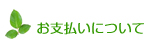 お支払いについて